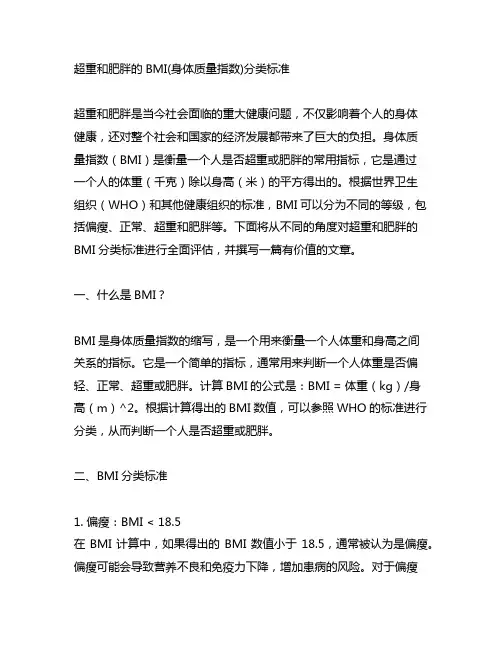 超重和肥胖的 BMI(身体质量指数)分类标准

超重和肥胖是当今社会面临的重大健康问题，不仅影响着个人的身体健康，还对整个社会和国家的经济发展都带来了巨大的负担。身体质量指数（BMI）是衡量一个人是否超重或肥胖的常用指标，它是通过一个人的体重（千克）除以身高（米）的平方得出的。根据世界卫生组织（WHO）和其他健康组织的标准，BMI 可以分为不同的等级，包括偏瘦、正常、超重和肥胖等。下面将从不同的角度对超重和肥胖的 BMI 分类标准进行全面评估，并撰写一篇有价值的文章。

一、什么是 BMI？

BMI 是身体质量指数的缩写，是一个用来衡量一个人体重和身高之间关系的指标。它是一个简单的指标，通常用来判断一个人体重是否偏轻、正常、超重或肥胖。计算 BMI 的公式是：BMI = 体重（kg）/身高（m）^2。根据计算得出的 BMI 数值，可以参照 WHO 的标准进行分类，从而判断一个人是否超重或肥胖。

二、BMI 分类标准

1. 偏瘦：BMI < 18.5
在 BMI 计算中，如果得出的 BMI 数值小于 18.5，通常被认为是偏瘦。偏瘦可能会导致营养不良和免疫力下降，增加患病的风险。对于偏瘦